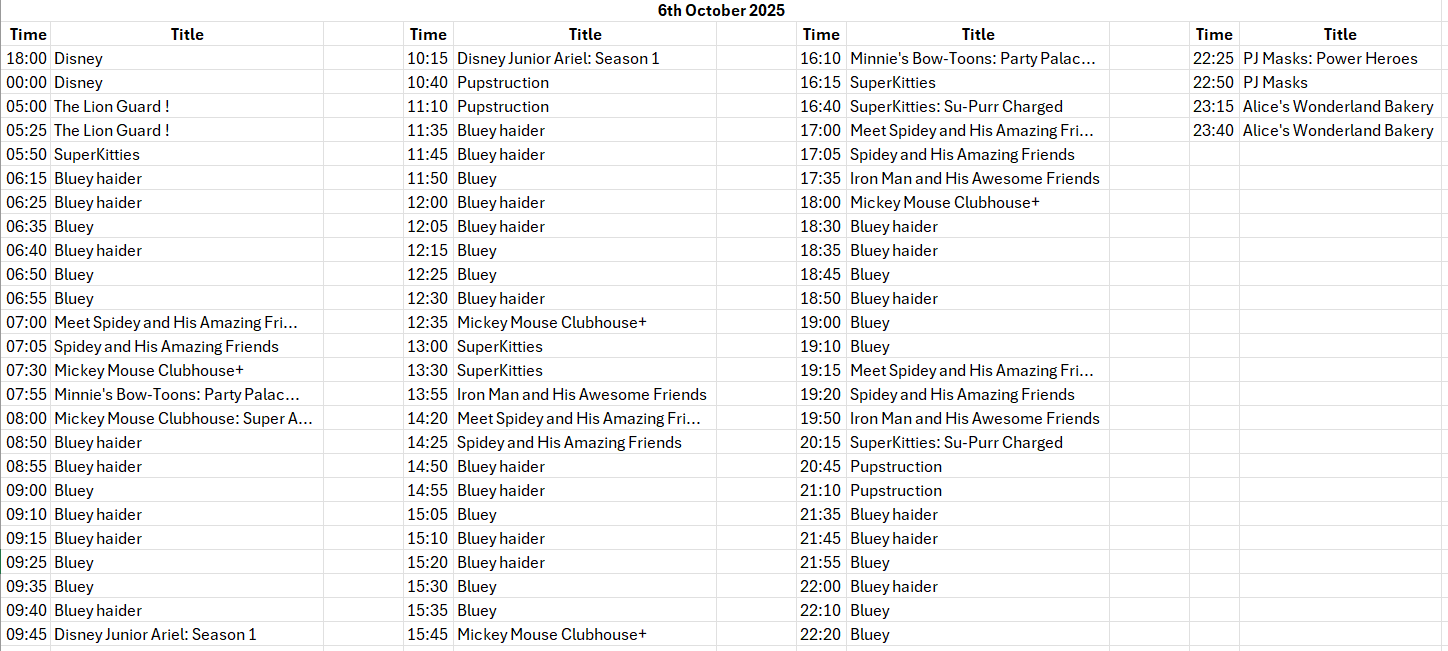 6th October 2025

| Time | Title |
|---|---|
| 18:00 | Disney |
| 00:00 | Disney |
| 05:00 | The Lion Guard ! |
| 05:25 | The Lion Guard ! |
| 05:50 | SuperKitties |
| 06:15 | Bluey haider |
| 06:25 | Bluey haider |
| 06:35 | Bluey |
| 06:40 | Bluey haider |
| 06:50 | Bluey |
| 06:55 | Bluey |
| 07:00 | Meet Spidey and His Amazing Fri... |
| 07:05 | Spidey and His Amazing Friends |
| 07:30 | Mickey Mouse Clubhouse+ |
| 07:55 | Minnie's Bow-Toons: Party Palac... |
| 08:00 | Mickey Mouse Clubhouse: Super A... |
| 08:50 | Bluey haider |
| 08:55 | Bluey haider |
| 09:00 | Bluey |
| 09:10 | Bluey haider |
| 09:15 | Bluey haider |
| 09:25 | Bluey |
| 09:35 | Bluey |
| 09:40 | Bluey haider |
| 09:45 | Disney Junior Ariel: Season 1 |

| Time | Title |
|---|---|
| 10:15 | Disney Junior Ariel: Season 1 |
| 10:40 | Pupstruction |
| 11:10 | Pupstruction |
| 11:35 | Bluey haider |
| 11:45 | Bluey haider |
| 11:50 | Bluey |
| 12:00 | Bluey haider |
| 12:05 | Bluey haider |
| 12:15 | Bluey |
| 12:25 | Bluey |
| 12:30 | Bluey haider |
| 12:35 | Mickey Mouse Clubhouse+ |
| 13:00 | SuperKitties |
| 13:30 | SuperKitties |
| 13:55 | Iron Man and His Awesome Friends |
| 14:20 | Meet Spidey and His Amazing Fri... |
| 14:25 | Spidey and His Amazing Friends |
| 14:50 | Bluey haider |
| 14:55 | Bluey haider |
| 15:05 | Bluey |
| 15:10 | Bluey haider |
| 15:20 | Bluey haider |
| 15:30 | Bluey |
| 15:35 | Bluey |
| 15:45 | Mickey Mouse Clubhouse+ |

| Time | Title |
|---|---|
| 16:10 | Minnie's Bow-Toons: Party Palac... |
| 16:15 | SuperKitties |
| 16:40 | SuperKitties: Su-Purr Charged |
| 17:00 | Meet Spidey and His Amazing Fri... |
| 17:05 | Spidey and His Amazing Friends |
| 17:35 | Iron Man and His Awesome Friends |
| 18:00 | Mickey Mouse Clubhouse+ |
| 18:30 | Bluey haider |
| 18:35 | Bluey haider |
| 18:45 | Bluey |
| 18:50 | Bluey haider |
| 19:00 | Bluey |
| 19:10 | Bluey |
| 19:15 | Meet Spidey and His Amazing Fri... |
| 19:20 | Spidey and His Amazing Friends |
| 19:50 | Iron Man and His Awesome Friends |
| 20:15 | SuperKitties: Su-Purr Charged |
| 20:45 | Pupstruction |
| 21:10 | Pupstruction |
| 21:35 | Bluey haider |
| 21:45 | Bluey haider |
| 21:55 | Bluey |
| 22:00 | Bluey haider |
| 22:10 | Bluey |
| 22:20 | Bluey |

| Time | Title |
|---|---|
| 22:25 | PJ Masks: Power Heroes |
| 22:50 | PJ Masks |
| 23:15 | Alice's Wonderland Bakery |
| 23:40 | Alice's Wonderland Bakery |